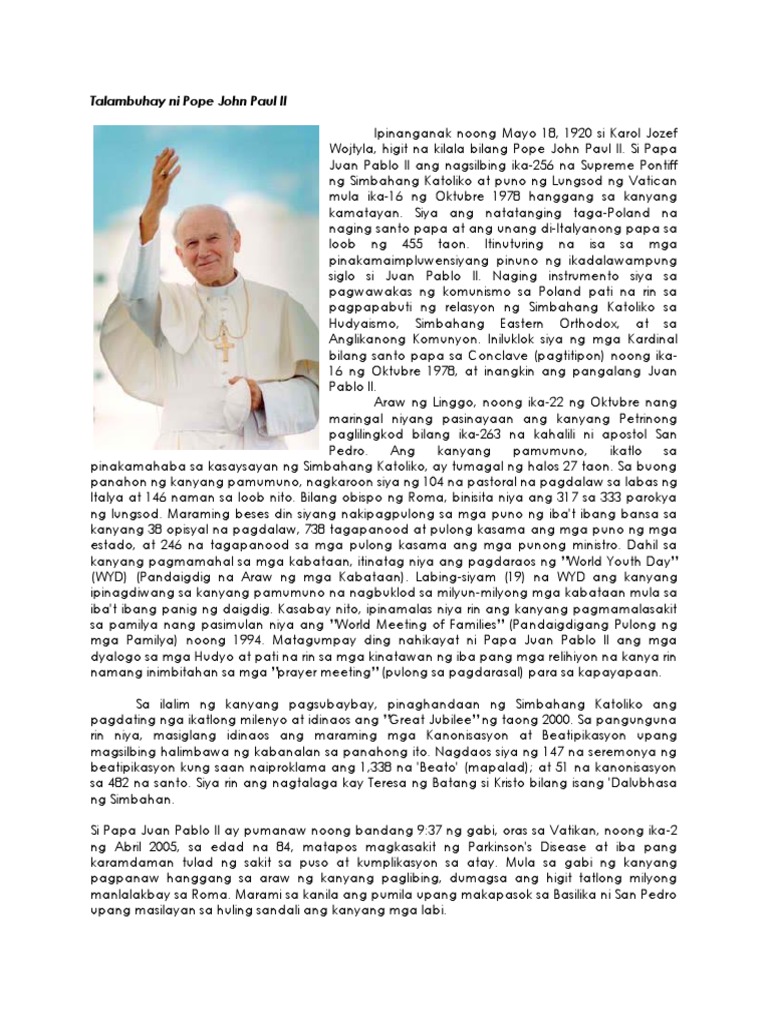 Talambuhay ni Pope John Paul II

Ipinanganak noong Mayo 18, 1920 si Karol Jozef Wojtyla, higit na kilala bilang Pope John Paul II. Si Papa Juan Pablo II ang nagsilbing ika-256 na Supreme Pontiff ng Simbahang Katoliko at puno ng Lungsod ng Vatican mula ika-16 ng Oktubre 1978 hanggang sa kanyang kamatayan. Siya ang natatanging taga-Poland na naging santo papa at ang unang di-Italyanong papa sa loob ng 455 taon. Itinuturing na isa sa mga pinakamaimpluwensiyang pinuno ng ikadalawampung siglo si Juan Pablo II. Naging instrumento siya sa pagwawakas ng komunismo sa Poland pati na rin sa pagpapabuti ng relasyon ng Simbahang Katoliko sa Hudyaismo, Simbahang Eastern Orthodox, at sa Anglikanong Komunyon. Iniluklok siya ng mga Kardinal bilang santo papa sa Conclave (pagtitipon) noong ika-16 ng Oktubre 1978, at inangkin ang pangalang Juan Pablo II.

Araw ng Linggo, noong ika-22 ng Oktubre nang maringal niyang pasinayaan ang kanyang Petrinong paglilingkod bilang ika-263 na kahalili ni apostol San Pedro. Ang kanyang pamumuno, ikatlo sa pinakamahaba sa kasaysayan ng Simbahang Katoliko, ay tumagal ng halos 27 taon. Sa buong panahon ng kanyang pamumuno, nagkaroon siya ng 104 na pastoral na pagdalaw sa labas ng Italya at 146 naman sa loob nito. Bilang obispo ng Roma, binisita niya ang 317 sa 333 parokya ng lungsod. Maraming beses din siyang nakipagpulong sa mga puno ng iba't ibang bansa sa kanyang 38 opisyal na pagdalaw, 738 tagapanood at pulong kasama ang mga puno ng mga estado, at 246 na tagapanood sa mga pulong kasama ang mga punong ministro. Dahil sa kanyang pagmamahal sa mga kabataan, itinatag niya ang pagdaraos ng "World Youth Day" (WYD) (Pandaigdig na Araw ng mga Kabataan). Labing-siyam (19) na WYD ang kanyang ipinagdiwang sa kanyang pamumuno na nagbuklod sa milyun-milyong mga kabataan mula sa iba't ibang panig ng daigdig. Kasabay nito, ipinamalas niya rin ang kanyang pagmamalasakit sa pamilya nang pasimulan niya ang "World Meeting of Families" (Pandaigdigang Pulong ng mga Pamilya) noong 1994. Matagumpay ding nahikayat ni Papa Juan Pablo II ang mga dyalogo sa mga Hudyo at pati na rin sa mga kinatawan ng iba pang mga relihiyon na kanya rin namang inimbitahan sa mga "prayer meeting" (pulong sa pagdarasal) para sa kapayapaan.

Sa ilalim ng kanyang pagsubaybay, pinaghandaan ng Simbahang Katoliko ang pagdating nga ikatlong milenyo at idinaos ang "Great Jubilee" ng taong 2000. Sa pangunguna rin niya, masiglang idinaos ang maraming mga Kanonisasyon at Beatipikasyon upang magsilbing halimbawa ng kabanalan sa panahong ito. Nagdaos siya ng 147 na seremonya ng beatipikasyon kung saan naiproklama ang 1,338 na 'Beato' (mapalad); at 51 na kanonisasyon sa 482 na santo. Siya rin ang nagtalaga kay Teresa ng Batang si Kristo bilang isang 'Dalubhasa ng Simbahan.

Si Papa Juan Pablo II ay pumanaw noong bandang 9:37 ng gabi, oras sa Vatikan, noong ika-2 ng Abril 2005, sa edad na 84, matapos magkasakit ng Parkinson's Disease at iba pang karamdaman tulad ng sakit sa puso at kumplikasyon sa atay. Mula sa gabi ng kanyang pagpanaw hanggang sa araw ng kanyang paglibing, dumagsa ang higit tatlong milyong manlalakbay sa Roma. Marami sa kanila ang pumila upang makapasok sa Basilika ni San Pedro upang masilayan sa huling sandali ang kanyang mga labi.